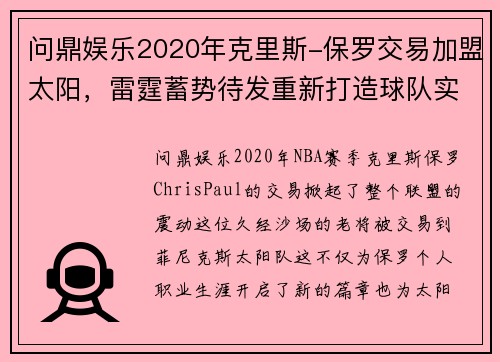 问鼎娱乐2020年克里斯-保罗交易加盟太阳，雷霆蓄势待发重新打造球队实

问鼎娱乐2020年NBA赛季克里斯保罗ChrisPaul的交易掀起了整个联盟的震动这位久经沙场的老将被交易到菲尼克斯太阳队这不仅为保罗个人职业生涯开启了新的篇章也为太阳